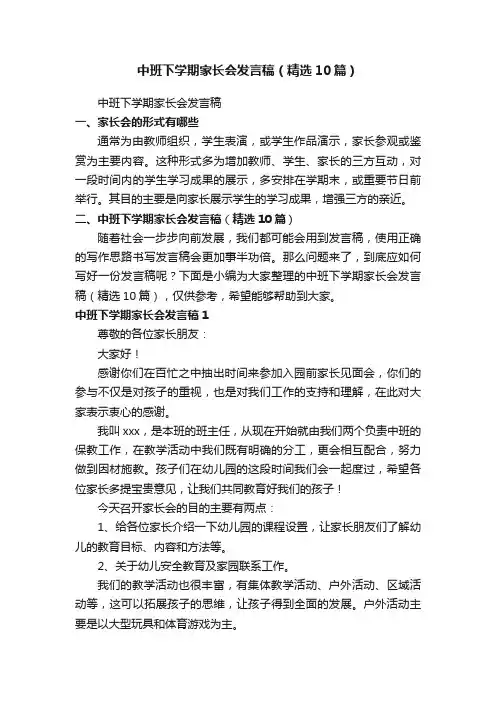 中班下学期家长会发言稿（精选10篇）

中班下学期家长会发言稿

一、家长会的形式有哪些

通常为由教师组织，学生表演，或学生作品演示，家长参观或鉴赏为主要内容。这种形式多为增加教师、学生、家长的三方互动，对一段时间内的学生学习成果的展示，多安排在学期末，或重要节日前举行。其目的主要是向家长展示学生的学习成果，增强三方的亲近。

二、中班下学期家长会发言稿（精选10篇）

随着社会一步步向前发展，我们都可能会用到发言稿，使用正确的写作思路书写发言稿会更加事半功倍。那么问题来了，到底应如何写好一份发言稿呢？下面是小编为大家整理的中班下学期家长会发言稿（精选10篇），仅供参考，希望能够帮助到大家。

中班下学期家长会发言稿1

尊敬的各位家长朋友：

大家好！

感谢你们在百忙之中抽出时间来参加入园前家长见面会，你们的参与不仅是对孩子的重视，也是对我们工作的支持和理解，在此对大家表示衷心的感谢。

我叫xxx，是本班的班主任，从现在开始就由我们两个负责中班的保教工作，在教学活动中我们既有明确的分工，更会相互配合，努力做到因材施教。孩子们在幼儿园的这段时间我们会一起度过，希望各位家长多提宝贵意见，让我们共同教育好我们的孩子！

今天召开家长会的目的主要有两点：

1、给各位家长介绍一下幼儿园的课程设置，让家长朋友们了解幼儿的教育目标、内容和方法等。

2、关于幼儿安全教育及家园联系工作。

我们的教学活动也很丰富，有集体教学活动、户外活动、区域活动等，这可以拓展孩子的思维，让孩子得到全面的发展。户外活动主要是以大型玩具和体育游戏为主。